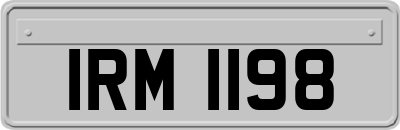 IRM 1198